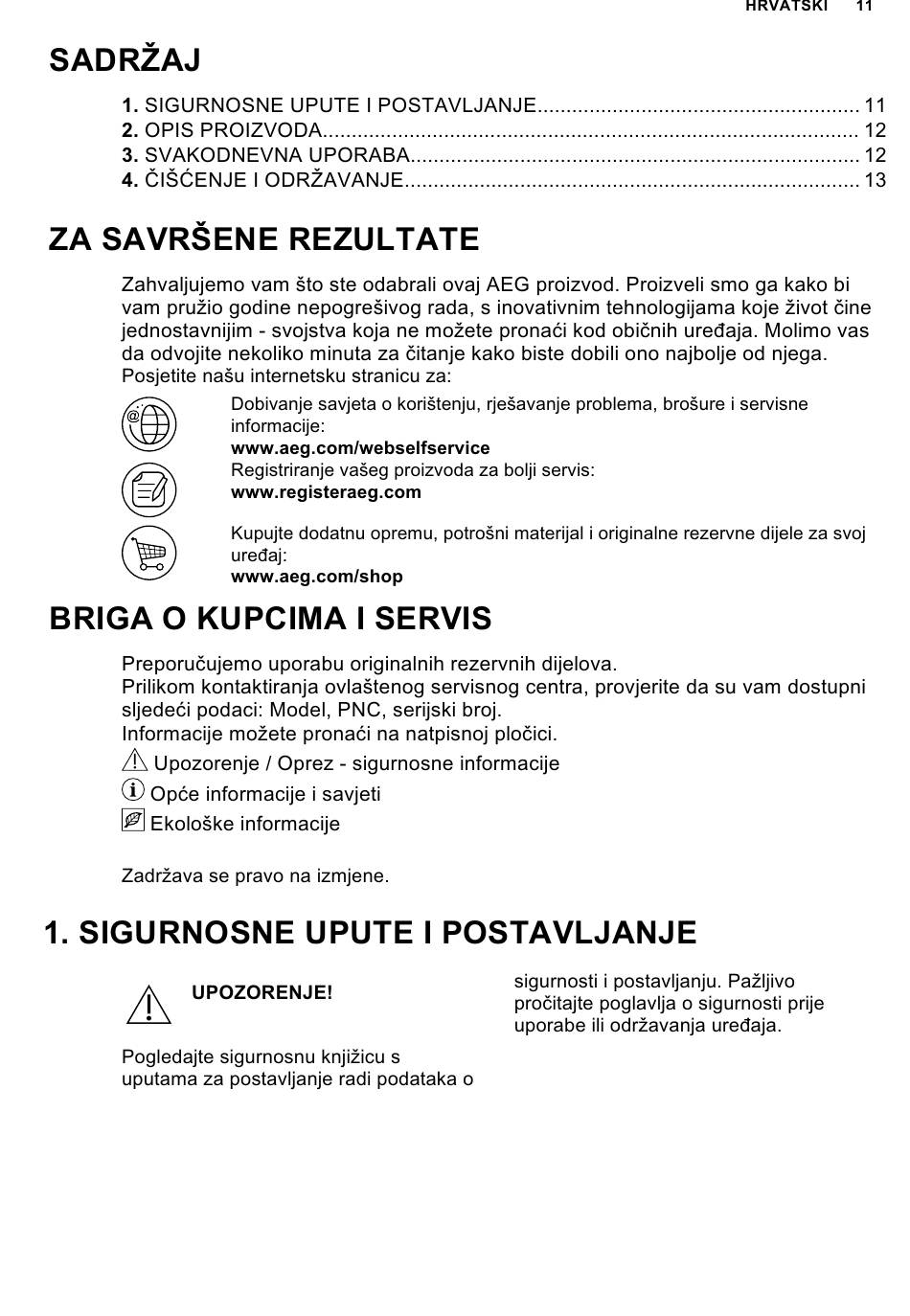 HRVATSKI 11

SADRŽAJ

1. SIGURNOSNE UPUTE I POSTAVLJANJE 11
2. OPIS PROIZVODA 12
3. SVAKODNEVNA UPORABA 12
4. ČIŠĆENJE I ODRŽAVANJE 13

ZA SAVRŠENE REZULTATE

Zahvaljujemo vam što ste odabrali ovaj AEG proizvod. Proizveli smo ga kako bi vam pružio godine nepogrešivog rada, s inovativnim tehnologijama koje život čine jednostavnijim - svojstva koja ne možete pronaći kod običnih uređaja. Molimo vas da odvojite nekoliko minuta za čitanje kako biste dobili ono najbolje od njega.
Posjetite našu internetsku stranicu za:

Dobivanje savjeta o korištenju, rješavanje problema, brošure i servisne informacije:
www.aeg.com/webselfservice

Registriranje vašeg proizvoda za bolji servis:
www.registeraeg.com

Kupujte dodatnu opremu, potrošni materijal i originalne rezervne dijele za svoj uređaj:
www.aeg.com/shop

BRIGA O KUPCIMA I SERVIS

Preporučujemo uporabu originalnih rezervnih dijelova.
Prilikom kontaktiranja ovlaštenog servisnog centra, provjerite da su vam dostupni sljedeći podaci: Model, PNC, serijski broj.
Informacije možete pronaći na natpisnoj pločici.

Upozorenje / Oprez - sigurnosne informacije
Opće informacije i savjeti
Ekološke informacije

Zadržava se pravo na izmjene.

1. SIGURNOSNE UPUTE I POSTAVLJANJE

UPOZORENJE!

Pogledajte sigurnosnu knjižicu s uputama za postavljanje radi podataka o sigurnosti i postavljanju. Pažljivo pročitajte poglavlja o sigurnosti prije uporabe ili održavanja uređaja.